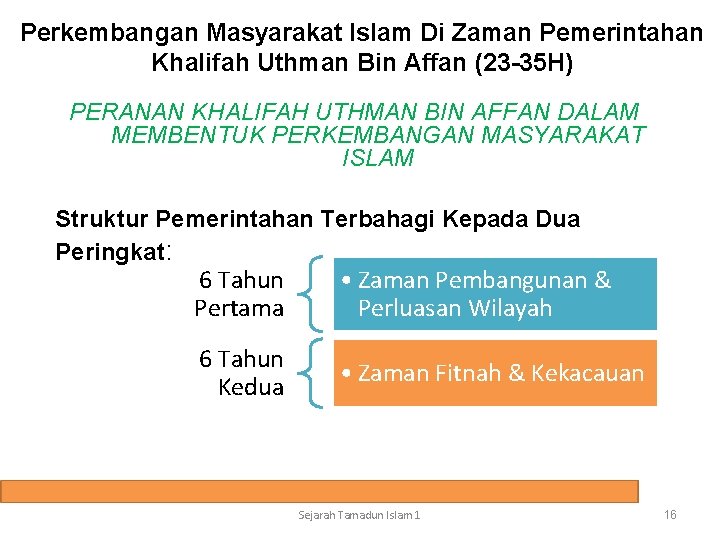 Perkembangan Masyarakat Islam Di Zaman Pemerintahan Khalifah Uthman Bin Affan (23-35H)

PERANAN KHALIFAH UTHMAN BIN AFFAN DALAM MEMBENTUK PERKEMBANGAN MASYARAKAT ISLAM

Struktur Pemerintahan Terbahagi Kepada Dua Peringkat:

6 Tahun Pertama

• Zaman Pembangunan & Perluasan Wilayah

6 Tahun Kedua

• Zaman Fitnah & Kekacauan

Sejarah Tamadun Islam 1

16